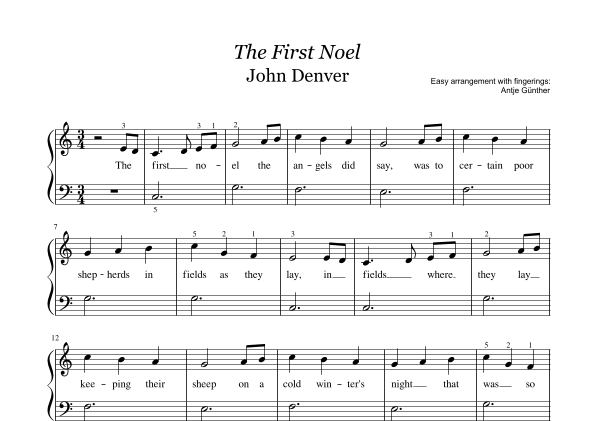 The First Noel
John Denver

Easy arrangement with fingerings:
Antje Günther

3 3 1 2

The first no - el the an - gels did say, was to cer - tain poor

5

7

5 2 1 3 3 1 2

shep - herds in fields as they lay, in fields where. they lay

12

5 2 1

kee - ping their sheep on a cold win - ter's night that was so